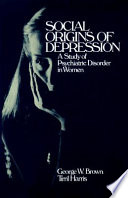 SOCIAL ORIGINS OF DEPRESSION

A Study of Psychiatric Disorder in Women

George W. Brown
Tirril Harris